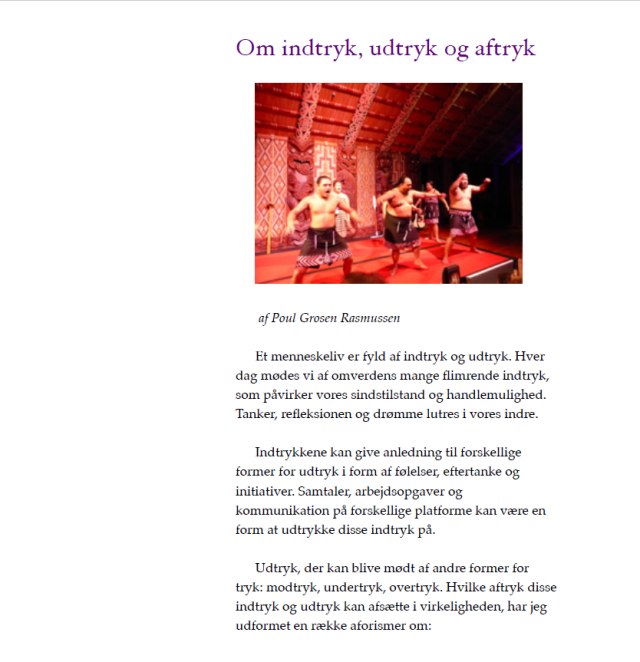 Om indtryk, udtryk og aftryk

af Poul Grosen Rasmussen

Et menneskeliv er fyld af indtryk og udtryk. Hver dag mødes vi af omverdens mange flimrende indtryk, som påvirker vores sindstilstand og handlemulighed. Tanker, refleksionen og drømme lutres i vores indre.

Indtrykkene kan give anledning til forskellige former for udtryk i form af følelser, eftertanke og initiativer. Samtaler, arbejdsopgaver og kommunikation på forskellige platforme kan være en form at udtrykke disse indtryk på.

Udtryk, der kan blive mødt af andre former for tryk: modtryk, undertryk, overtryk. Hvilke aftryk disse indtryk og udtryk kan afsætte i virkeligheden, har jeg udformet en række aforismer om: